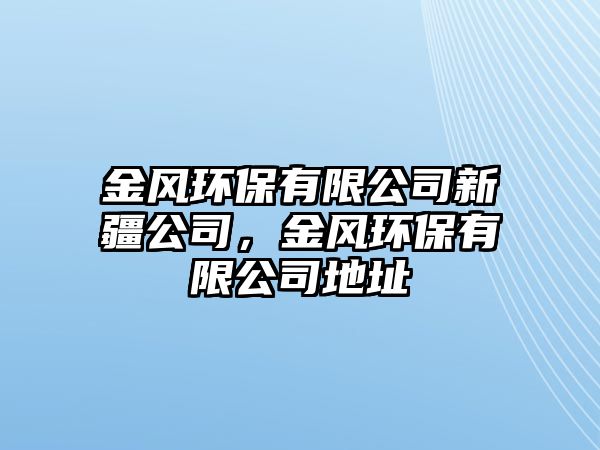 金风环保有限公司新疆公司，金风环保有限公司地址